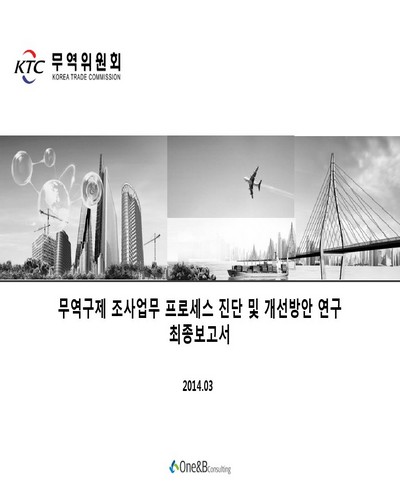 KTC 무역위원회
KOREA TRADE COMMISSION

무역구제 조사업무 프로세스 진단 및 개선방안 연구
최종보고서

2014.03

One&B Consulting